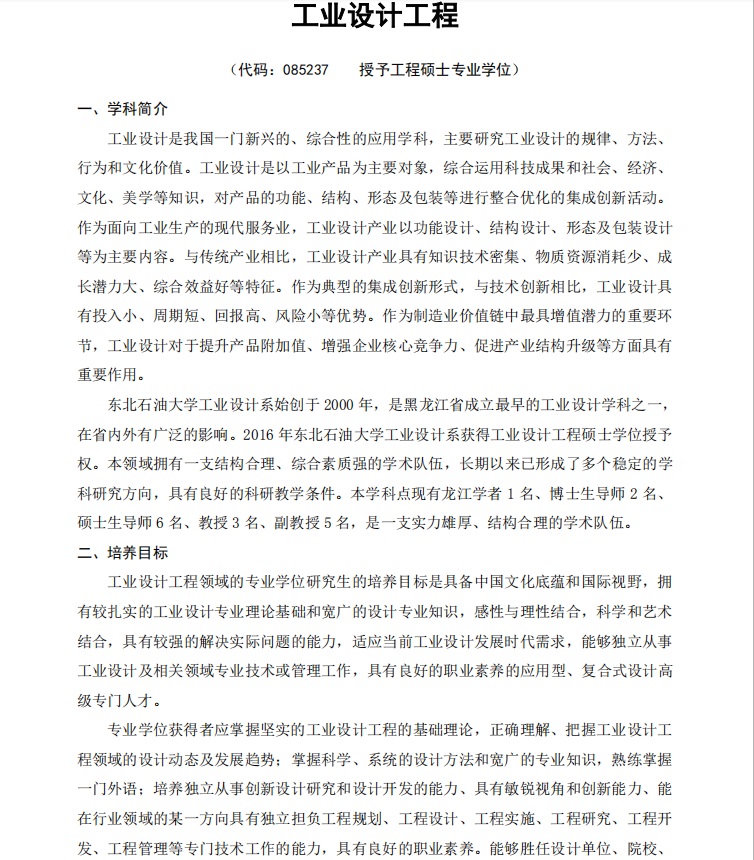 工业设计工程

（代码：085237　　授予工程硕士专业学位）

一、学科简介

工业设计是我国一门新兴的、综合性的应用学科，主要研究工业设计的规律、方法、行为和文化价值。工业设计是以工业产品为主要对象，综合运用科技成果和社会、经济、文化、美学等知识，对产品的功能、结构、形态及包装等进行整合优化的集成创新活动。作为面向工业生产的现代服务业，工业设计产业以功能设计、结构设计、形态及包装设计等为主要内容。与传统产业相比，工业设计产业具有知识技术密集、物质资源消耗少、成长潜力大、综合效益好等特征。作为典型的集成创新形式，与技术创新相比，工业设计具有投入小、周期短、回报高、风险小等优势。作为制造业价值链中最具增值潜力的重要环节，工业设计对于提升产品附加值、增强企业核心竞争力、促进产业结构升级等方面具有重要作用。

东北石油大学工业设计系始创于 2000 年，是黑龙江省成立最早的工业设计学科之一，在省内外有广泛的影响。2016 年东北石油大学工业设计系获得工业设计工程硕士学位授予权。本领域拥有一支结构合理、综合素质强的学术队伍，长期以来已形成了多个稳定的学科研究方向，具有良好的科研教学条件。本学科点现有龙江学者 1 名、博士生导师 2 名、硕士生导师 6 名、教授 3 名、副教授 5 名，是一支实力雄厚、结构合理的学术队伍。

二、培养目标

工业设计工程领域的专业学位研究生的培养目标是具备中国文化底蕴和国际视野，拥有较扎实的工业设计专业理论基础和宽广的设计专业知识，感性与理性结合，科学和艺术结合，具有较强的解决实际问题的能力，适应当前工业设计发展时代需求，能够独立从事工业设计及相关领域专业技术或管理工作，具有良好的职业素养的应用型、复合式设计高级专门人才。

专业学位获得者应掌握坚实的工业设计工程的基础理论，正确理解、把握工业设计工程领域的设计动态及发展趋势；掌握科学、系统的设计方法和宽广的专业知识，熟练掌握一门外语；培养独立从事创新设计研究和设计开发的能力、具有敏锐视角和创新能力、能在行业领域的某一方向具有独立担负工程规划、工程设计、工程实施、工程研究、工程开发、工程管理等专门技术工作的能力，具有良好的职业素养。能够胜任设计单位、院校、